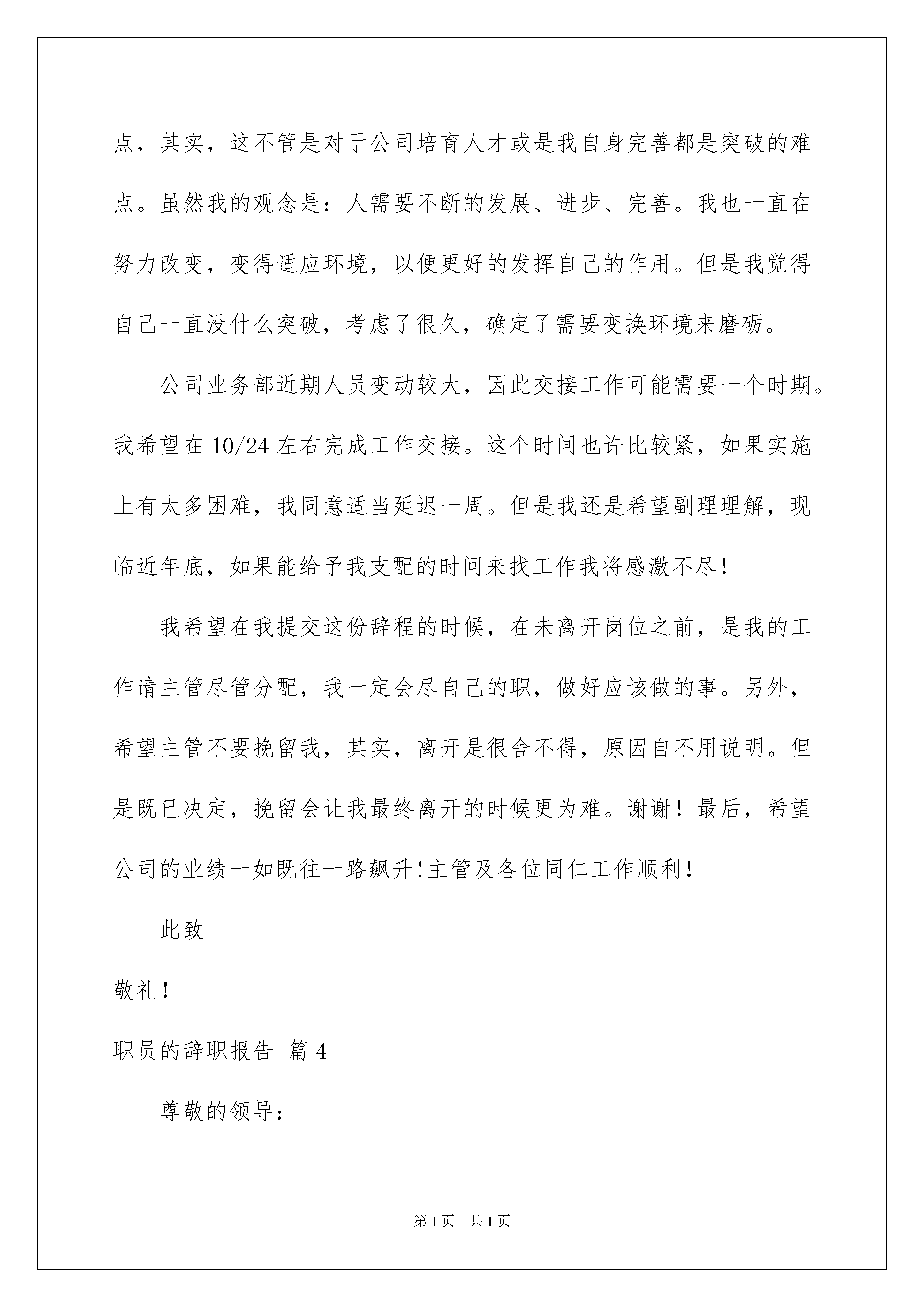 点，其实，这不管是对于公司培育人才或是我自身完善都是突破的难点。虽然我的观念是：人需要不断的发展、进步、完善。我也一直在努力改变，变得适应环境，以便更好的发挥自己的作用。但是我觉得自己一直没什么突破，考虑了很久，确定了需要变换环境来磨砺。

公司业务部近期人员变动较大，因此交接工作可能需要一个时期。我希望在 10/24 左右完成工作交接。这个时间也许比较紧，如果实施上有太多困难，我同意适当延迟一周。但是我还是希望副理理解，现临近年底，如果能给予我支配的时间来找工作我将感激不尽！

我希望在我提交这份辞程的时候，在未离开岗位之前，是我的工作请主管尽管分配，我一定会尽自己的职，做好应该做的事。另外，希望主管不要挽留我，其实，离开是很舍不得，原因自不用说明。但是既已决定，挽留会让我最终离开的时候更为难。谢谢！最后，希望公司的业绩一如既往一路飙升!主管及各位同仁工作顺利！

此致

敬礼！

职员的辞职报告 篇 4

尊敬的领导：

第 1 页 共 1 页